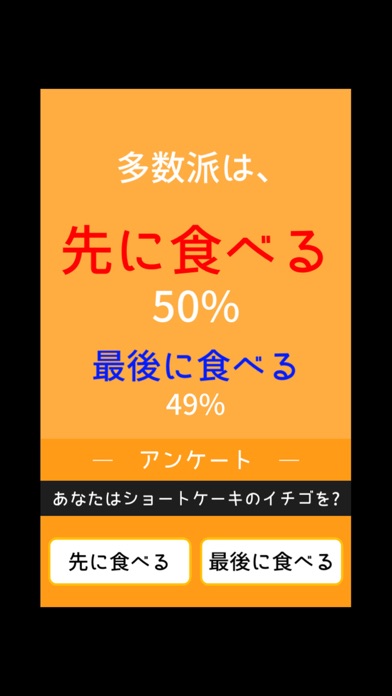 多数派は、

先に食べる
50%

最後に食べる
49%

— アンケート —

あなたはショートケーキのイチゴを?

先に食べる

最後に食べる